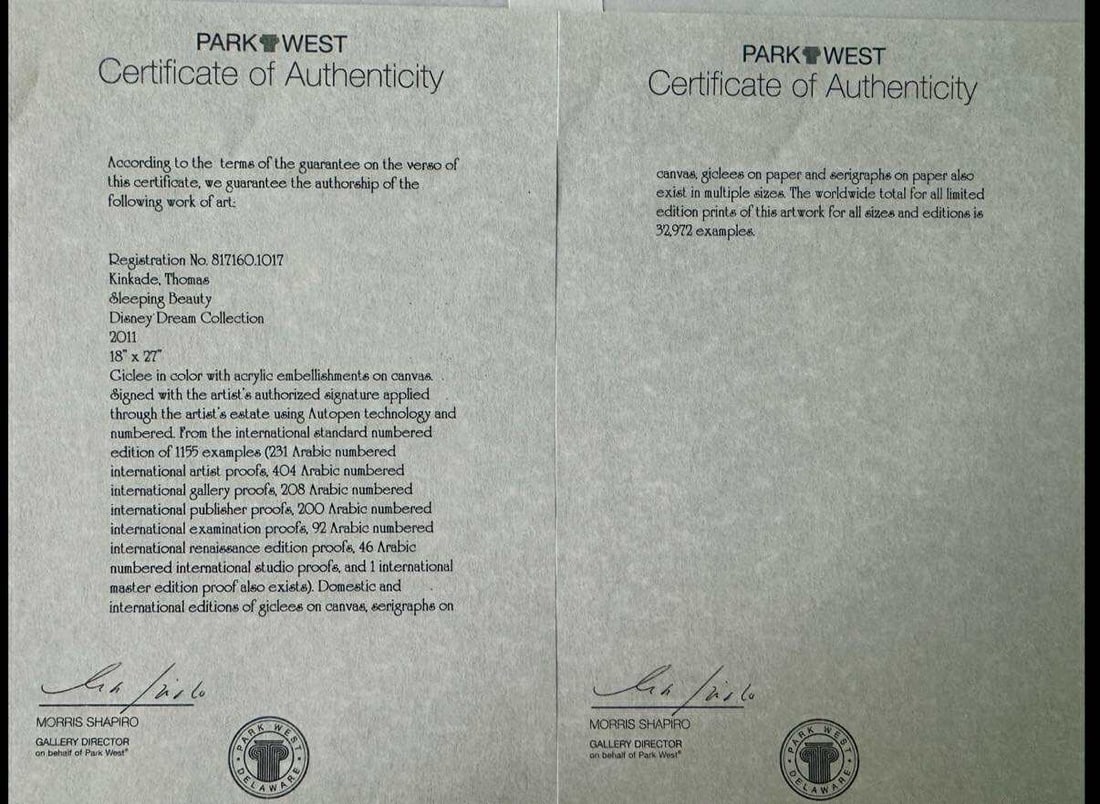 PARK WEST
Certificate of Authenticity

According to the terms of the guarantee on the verso of this certificate, we guarantee the authorship of the following work of art:

Registration No. 817160.1017
Kinkade, Thomas
Sleeping Beauty
Disney Dream Collection
2011
18" x 27"
Giclee in color with acrylic embellishments on canvas. Signed with the artist's authorized signature applied through the artist's estate using Autopen technology and numbered. From the international standard numbered edition of 1155 examples (231 Arabic numbered international artist proofs, 404 Arabic numbered international gallery proofs, 208 Arabic numbered international publisher proofs, 200 Arabic numbered international examination proofs, 92 Arabic numbered international renaissance edition proofs, 46 Arabic numbered international studio proofs, and 1 international master edition proof also exists). Domestic and international editions of giclees on canvas, serigraphs on

MORRIS SHAPIRO
GALLERY DIRECTOR
on behalf of Park West®

PARK WEST
DELAWARE

PARK WEST
Certificate of Authenticity

canvas, giclees on paper and serigraphs on paper also exist in multiple sizes. The worldwide total for all limited edition prints of this artwork for all sizes and editions is 32,972 examples.

MORRIS SHAPIRO
GALLERY DIRECTOR
on behalf of Park West®

PARK WEST
DELAWARE